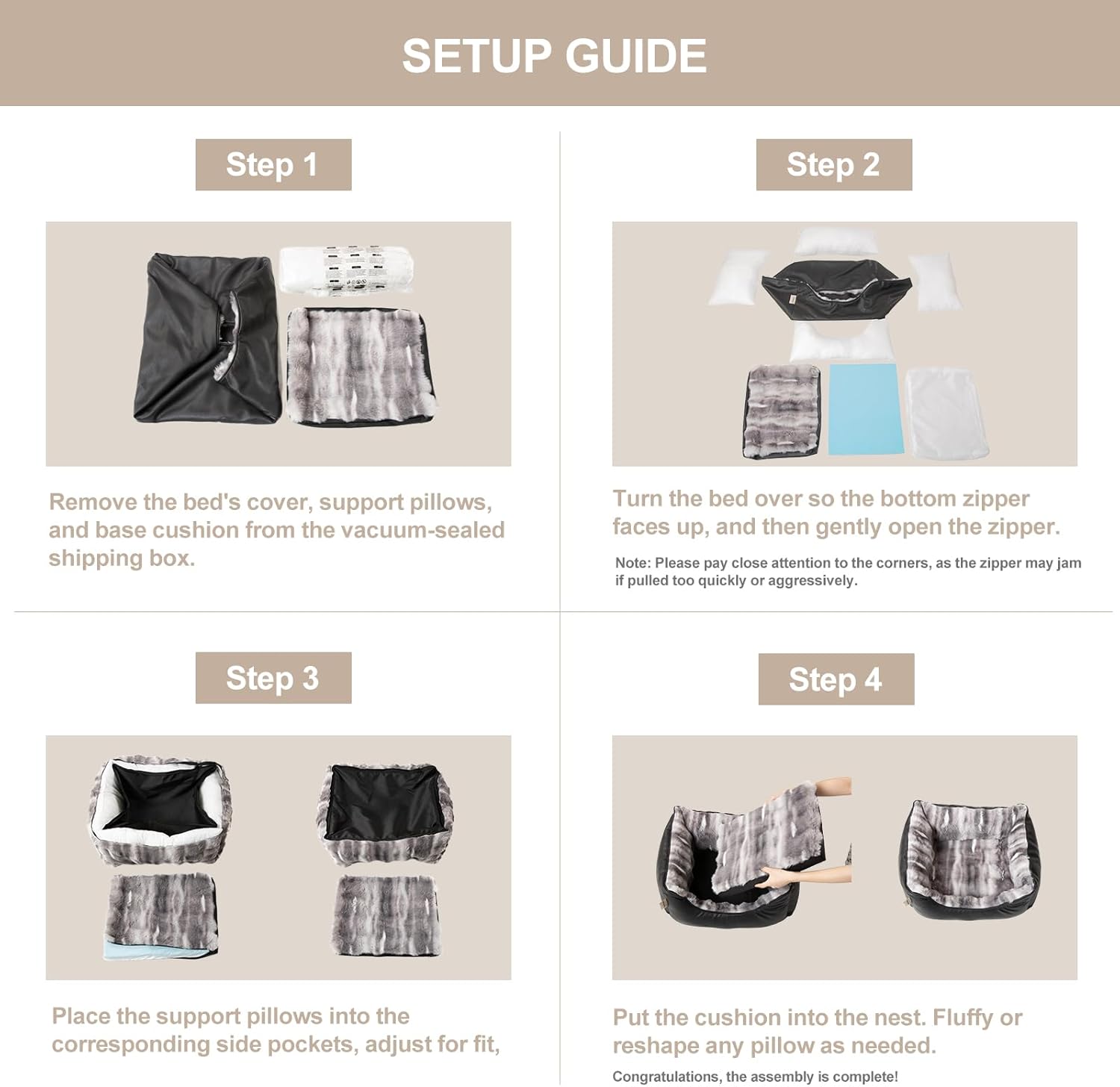 SETUP GUIDE

Step 1

Remove the bed's cover, support pillows, and base cushion from the vacuum-sealed shipping box.

Step 2

Turn the bed over so the bottom zipper faces up, and then gently open the zipper.

Note: Please pay close attention to the corners, as the zipper may jam if pulled too quickly or aggressively.

Step 3

Place the support pillows into the corresponding side pockets, adjust for fit,

Step 4

Put the cushion into the nest. Fluffy or reshape any pillow as needed.

Congratulations, the assembly is complete!